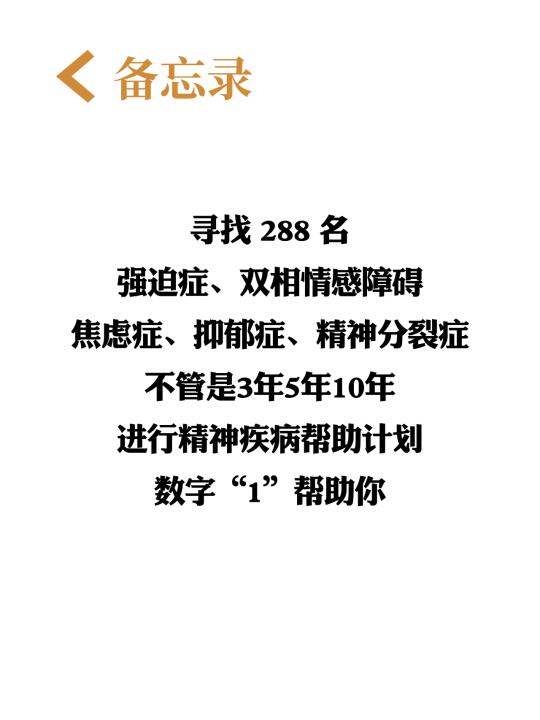 备忘录

寻找 288 名
强迫症、双相情感障碍
焦虑症、抑郁症、精神分裂症
不管是3年5年10年
进行精神疾病帮助计划
数字“1”帮助你